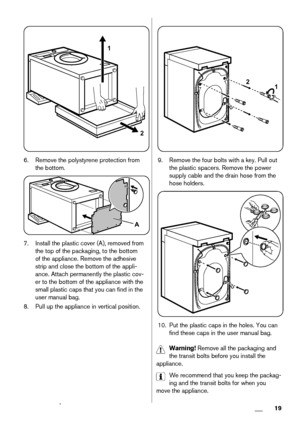 1

2

6. Remove the polystyrene protection from the bottom.

A

7. Install the plastic cover (A), removed from the top of the packaging, to the bottom of the appliance. Remove the adhesive strip and close the bottom of the appliance. Attach permanently the plastic cover to the bottom of the appliance with the small plastic caps that you can find in the user manual bag.

8. Pull up the appliance in vertical position.

2

1

9. Remove the four bolts with a key. Pull out the plastic spacers. Remove the power supply cable and the drain hose from the hose holders.

10. Put the plastic caps in the holes. You can find these caps in the user manual bag.

Warning! Remove all the packaging and the transit bolts before you install the appliance.

We recommend that you keep the packaging and the transit bolts for when you move the appliance.

19